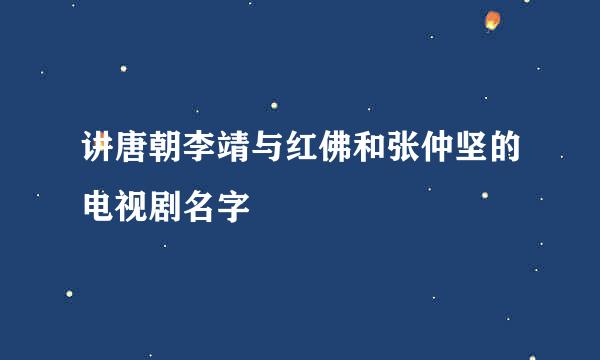 讲唐朝李靖与红佛和张仲坚的电视剧名字